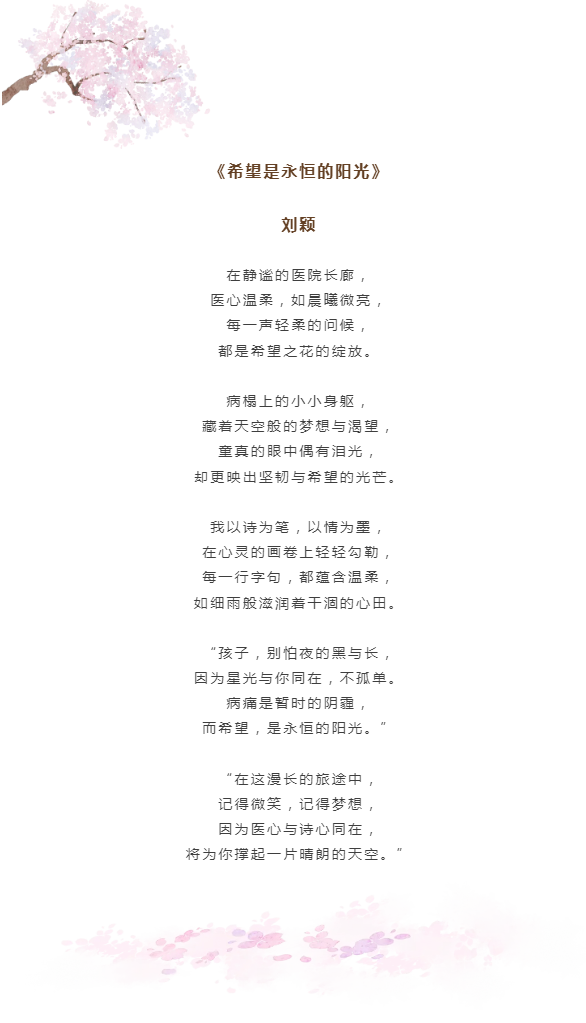 《希望是永恒的阳光》

刘颖

在静谧的医院长廊，
医心温柔，如晨曦微亮，
每一声轻柔的问候，
都是希望之花的绽放。

病榻上的小小身躯，
藏着天空般的梦想与渴望，
童真的眼中偶有泪光，
却更映出坚韧与希望的光芒。

我以诗为笔，以情为墨，
在心灵的画卷上轻轻勾勒，
每一行字句，都蕴含温柔，
如细雨般滋润着干涸的心田。

“孩子，别怕夜的黑与长，
因为星光与你同在，不孤单。
病痛是暂时的阴霾，
而希望，是永恒的阳光。”

“在这漫长的旅途中，
记得微笑，记得梦想，
因为医心与诗心同在，
将为你撑起一片晴朗的天空。”